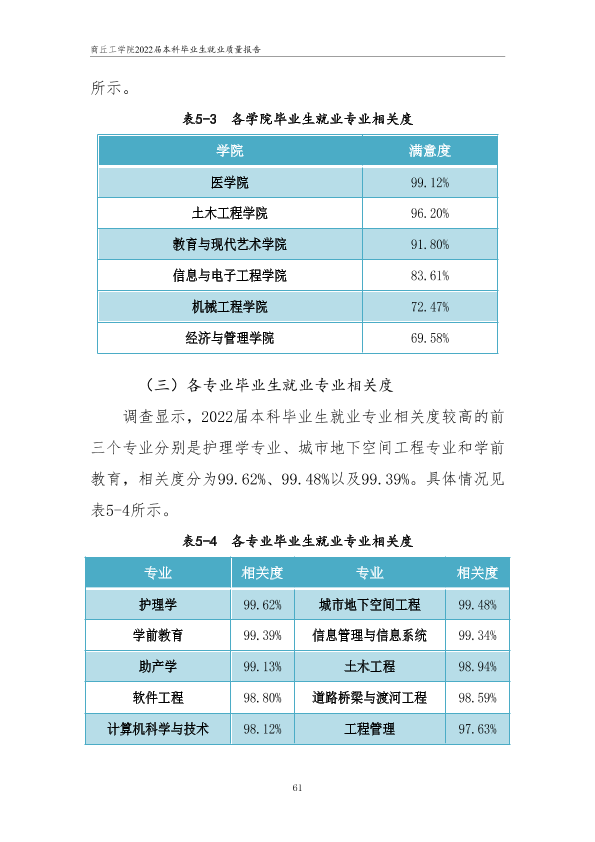 商丘工学院2022届本科毕业生就业质量报告

所示。

表5-3 各学院毕业生就业专业相关度

| 学院 | 满意度 |
|---|---|
| 医学院 | 99.12% |
| 土木工程学院 | 96.20% |
| 教育与现代艺术学院 | 91.80% |
| 信息与电子工程学院 | 83.61% |
| 机械工程学院 | 72.47% |
| 经济与管理学院 | 69.58% |

（三）各专业毕业生就业专业相关度

调查显示，2022届本科毕业生就业专业相关度较高的前三个专业分别是护理学专业、城市地下空间工程专业和学前教育，相关度分为99.62%、99.48%以及99.39%。具体情况见表5-4所示。

表5-4 各专业毕业生就业专业相关度

| 专业 | 相关度 | 专业 | 相关度 |
|---|---|---|---|
| 护理学 | 99.62% | 城市地下空间工程 | 99.48% |
| 学前教育 | 99.39% | 信息管理与信息系统 | 99.34% |
| 助产学 | 99.13% | 土木工程 | 98.94% |
| 软件工程 | 98.80% | 道路桥梁与渡河工程 | 98.59% |
| 计算机科学与技术 | 98.12% | 工程管理 | 97.63% |

61